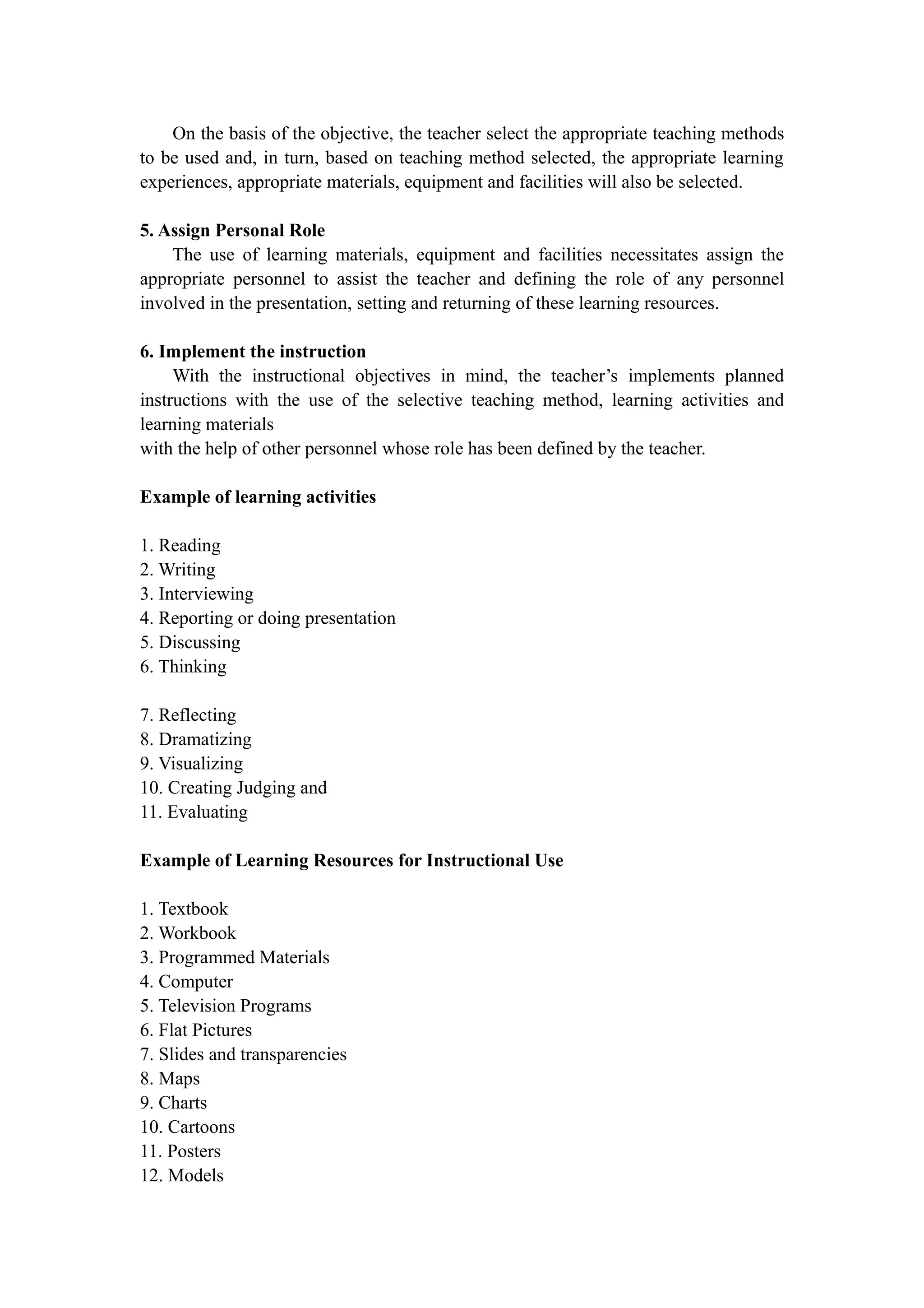 On the basis of the objective, the teacher select the appropriate teaching methods to be used and, in turn, based on teaching method selected, the appropriate learning experiences, appropriate materials, equipment and facilities will also be selected.

**5. Assign Personal Role**
The use of learning materials, equipment and facilities necessitates assign the appropriate personnel to assist the teacher and defining the role of any personnel involved in the presentation, setting and returning of these learning resources.

**6. Implement the instruction**
With the instructional objectives in mind, the teacher's implements planned instructions with the use of the selective teaching method, learning activities and learning materials
with the help of other personnel whose role has been defined by the teacher.

**Example of learning activities**

1. Reading
2. Writing
3. Interviewing
4. Reporting or doing presentation
5. Discussing
6. Thinking

7. Reflecting
8. Dramatizing
9. Visualizing
10. Creating Judging and
11. Evaluating

**Example of Learning Resources for Instructional Use**

1. Textbook
2. Workbook
3. Programmed Materials
4. Computer
5. Television Programs
6. Flat Pictures
7. Slides and transparencies
8. Maps
9. Charts
10. Cartoons
11. Posters
12. Models